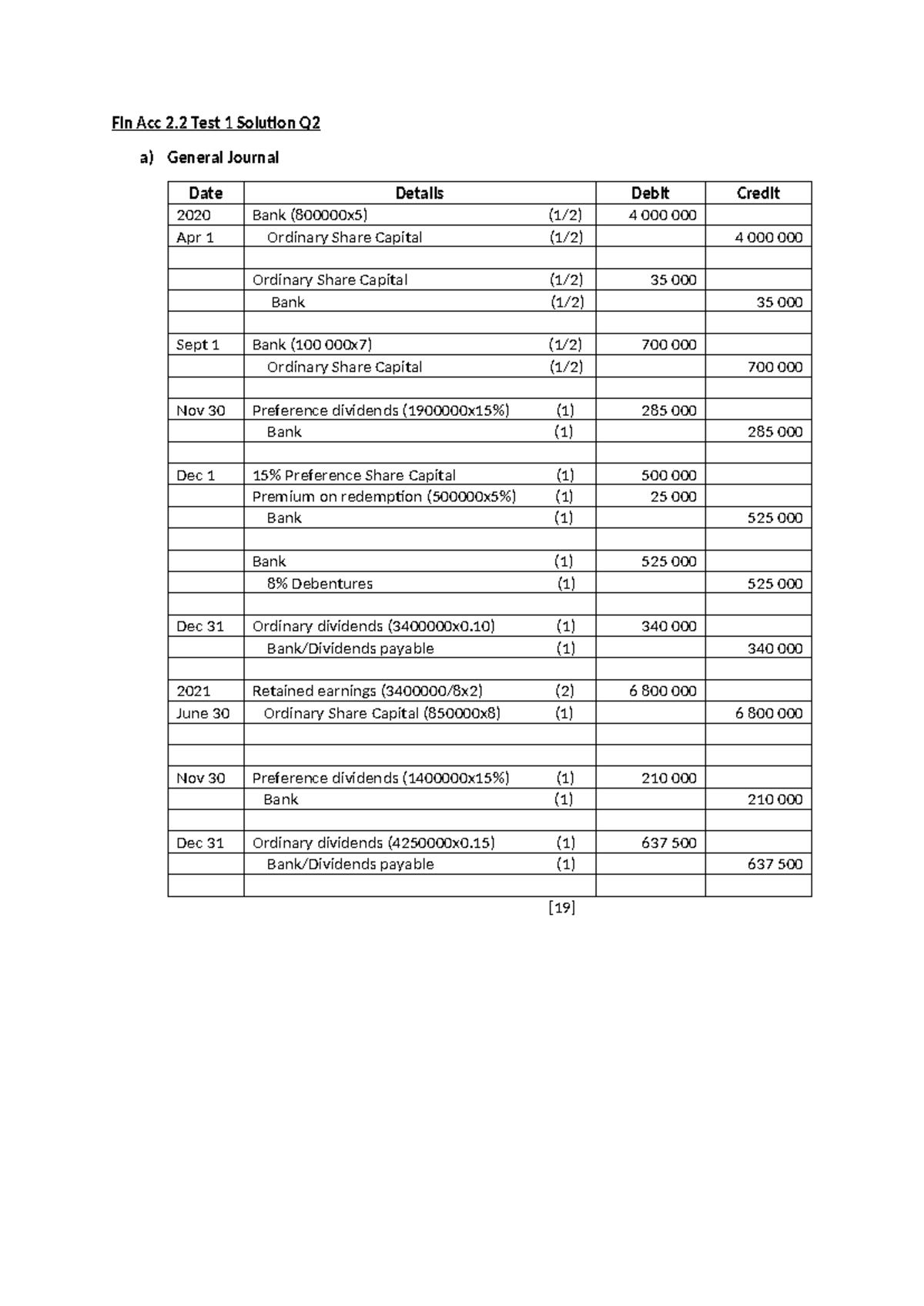 Fin Acc 2.2 Test 1 Solution Q2

a) General Journal

| Date | Details | Debit | Credit |
|---|---|---|---|
| 2020 | Bank (800000x5) (1/2) | 4 000 000 | |
| Apr 1 | Ordinary Share Capital (1/2) | | 4 000 000 |
| | | | |
| | Ordinary Share Capital (1/2) | 35 000 | |
| | Bank (1/2) | | 35 000 |
| | | | |
| Sept 1 | Bank (100 000x7) (1/2) | 700 000 | |
| | Ordinary Share Capital (1/2) | | 700 000 |
| | | | |
| Nov 30 | Preference dividends (1900000x15%) (1) | 285 000 | |
| | Bank (1) | | 285 000 |
| | | | |
| Dec 1 | 15% Preference Share Capital (1) | 500 000 | |
| | Premium on redemption (500000x5%) (1) | 25 000 | |
| | Bank (1) | | 525 000 |
| | | | |
| | Bank (1) | 525 000 | |
| | 8% Debentures (1) | | 525 000 |
| | | | |
| Dec 31 | Ordinary dividends (3400000x0.10) (1) | 340 000 | |
| | Bank/Dividends payable (1) | | 340 000 |
| | | | |
| 2021 | Retained earnings (3400000/8x2) (2) | 6 800 000 | |
| June 30 | Ordinary Share Capital (850000x8) (1) | | 6 800 000 |
| | | | |
| | | | |
| Nov 30 | Preference dividends (1400000x15%) (1) | 210 000 | |
| | Bank (1) | | 210 000 |
| | | | |
| Dec 31 | Ordinary dividends (4250000x0.15) (1) | 637 500 | |
| | Bank/Dividends payable (1) | | 637 500 |
| | | | |

[19]